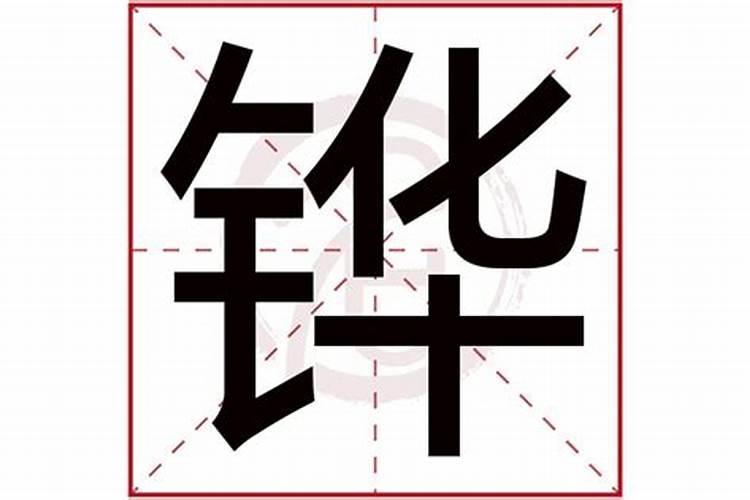 铧